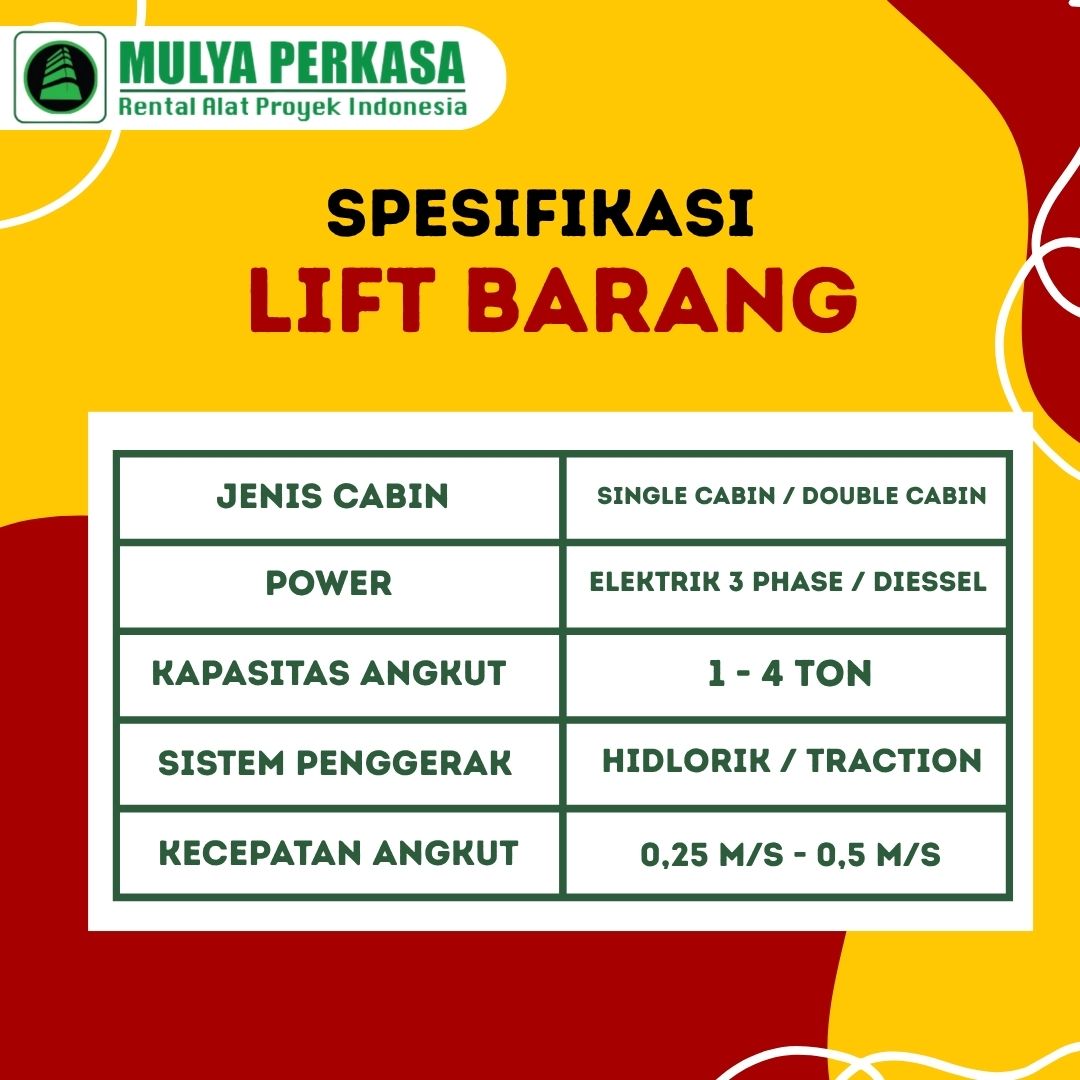 MULYA PERKASA
Rental Alat Proyek Indonesia

SPESIFIKASI
LIFT BARANG

| JENIS CABIN | SINGLE CABIN / DOUBLE CABIN |
|---|---|
| POWER | ELEKTRIK 3 PHASE / DIESSEL |
| KAPASITAS ANGKUT | 1 - 4 TON |
| SISTEM PENGGERAK | HIDLORIK / TRACTION |
| KECEPATAN ANGKUT | 0,25 M/S - 0,5 M/S |